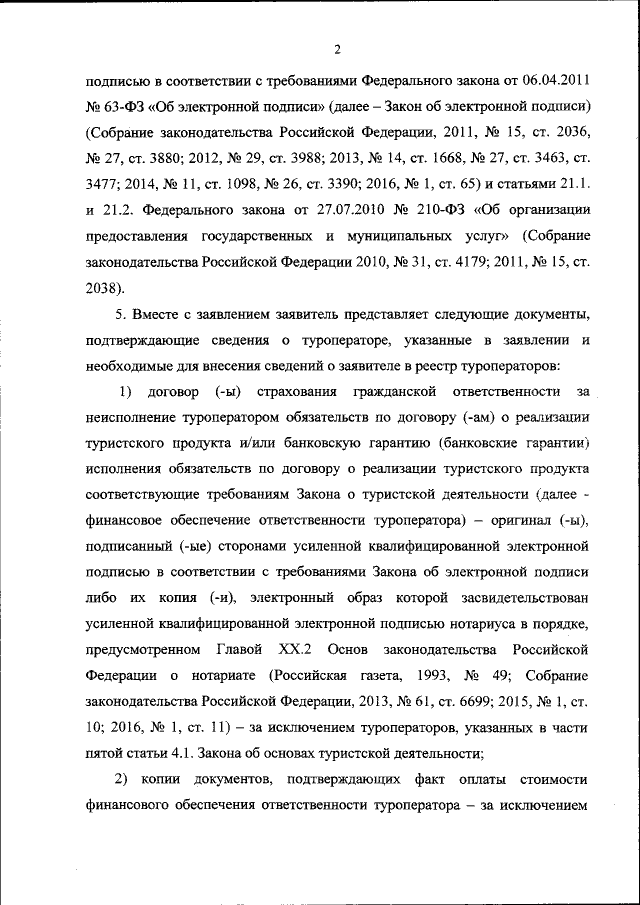 2

подписью в соответствии с требованиями Федерального закона от 06.04.2011 № 63-ФЗ «Об электронной подписи» (далее – Закон об электронной подписи) (Собрание законодательства Российской Федерации, 2011, № 15, ст. 2036, № 27, ст. 3880; 2012, № 29, ст. 3988; 2013, № 14, ст. 1668, № 27, ст. 3463, ст. 3477; 2014, № 11, ст. 1098, № 26, ст. 3390; 2016, № 1, ст. 65) и статьями 21.1. и 21.2. Федерального закона от 27.07.2010 № 210-ФЗ «Об организации предоставления государственных и муниципальных услуг» (Собрание законодательства Российской Федерации 2010, № 31, ст. 4179; 2011, № 15, ст. 2038).

5. Вместе с заявлением заявитель представляет следующие документы, подтверждающие сведения о туроператоре, указанные в заявлении и необходимые для внесения сведений о заявителе в реестр туроператоров:

1) договор (-ы) страхования гражданской ответственности за неисполнение туроператором обязательств по договору (-ам) о реализации туристского продукта и/или банковскую гарантию (банковские гарантии) исполнения обязательств по договору о реализации туристского продукта соответствующие требованиям Закона о туристской деятельности (далее - финансовое обеспечение ответственности туроператора) – оригинал (-ы), подписанный (-ые) сторонами усиленной квалифицированной электронной подписью в соответствии с требованиями Закона об электронной подписи либо их копия (-и), электронный образ которой засвидетельствован усиленной квалифицированной электронной подписью нотариуса в порядке, предусмотренном Главой XX.2 Основ законодательства Российской Федерации о нотариате (Российская газета, 1993, № 49; Собрание законодательства Российской Федерации, 2013, № 61, ст. 6699; 2015, № 1, ст. 10; 2016, № 1, ст. 11) – за исключением туроператоров, указанных в части пятой статьи 4.1. Закона об основах туристской деятельности;

2) копии документов, подтверждающих факт оплаты стоимости финансового обеспечения ответственности туроператора – за исключением